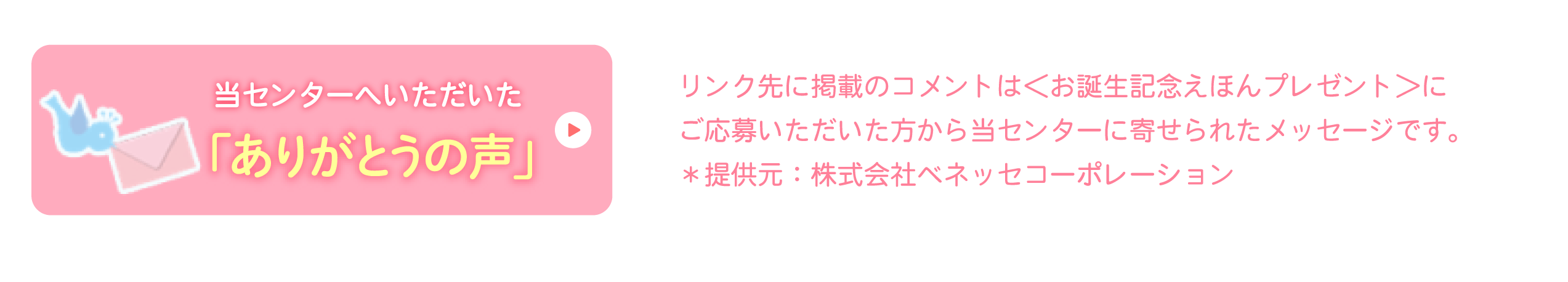 当センターへいただいた
「ありがとうの声」

リンク先に掲載のコメントは＜お誕生記念えほんプレゼント＞にご応募いただいた方から当センターに寄せられたメッセージです。
＊提供元：株式会社ベネッセコーポレーション